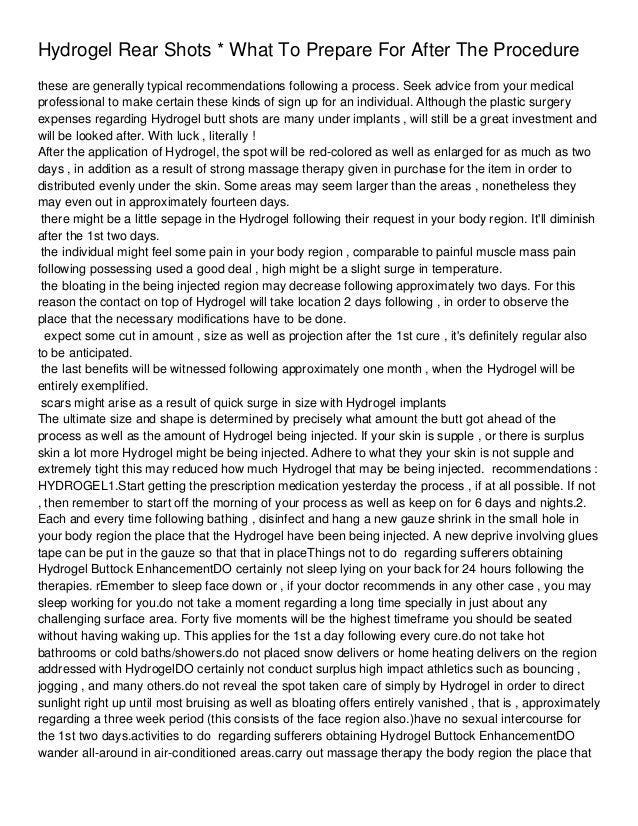 Hydrogel Rear Shots * What To Prepare For After The Procedure

these are generally typical recommendations following a process. Seek advice from your medical professional to make certain these kinds of sign up for an individual. Although the plastic surgery expenses regarding Hydrogel butt shots are many under implants , will still be a great investment and will be looked after. With luck , literally !
After the application of Hydrogel, the spot will be red-colored as well as enlarged for as much as two days , in addition as a result of strong massage therapy given in purchase for the item in order to distributed evenly under the skin. Some areas may seem larger than the areas , nonetheless they may even out in approximately fourteen days.
there might be a little sepage in the Hydrogel following their request in your body region. It'll diminish after the 1st two days.
the individual might feel some pain in your body region , comparable to painful muscle mass pain following possessing used a good deal , high might be a slight surge in temperature.
the bloating in the being injected region may decrease following approximately two days. For this reason the contact on top of Hydrogel will take location 2 days following , in order to observe the place that the necessary modifications have to be done.
expect some cut in amount , size as well as projection after the 1st cure , it's definitely regular also to be anticipated.
the last benefits will be witnessed following approximately one month , when the Hydrogel will be entirely exemplified.
scars might arise as a result of quick surge in size with Hydrogel implants
The ultimate size and shape is determined by precisely what amount the butt got ahead of the process as well as the amount of Hydrogel being injected. If your skin is supple , or there is surplus skin a lot more Hydrogel might be being injected. Adhere to what they your skin is not supple and extremely tight this may reduced how much Hydrogel that may be being injected. recommendations : HYDROGEL1.Start getting the prescription medication yesterday the process , if at all possible. If not , then remember to start off the morning of your process as well as keep on for 6 days and nights.2. Each and every time following bathing , disinfect and hang a new gauze shrink in the small hole in your body region the place that the Hydrogel have been being injected. A new deprive involving glues tape can be put in the gauze so that that in placeThings not to do regarding sufferers obtaining Hydrogel Buttock EnhancementDO certainly not sleep lying on your back for 24 hours following the therapies. rEmember to sleep face down or , if your doctor recommends in any other case , you may sleep working for you.do not take a moment regarding a long time specially in just about any challenging surface area. Forty five moments will be the highest timeframe you should be seated without having waking up. This applies for the 1st a day following every cure.do not take hot bathrooms or cold baths/showers.do not placed snow delivers or home heating delivers on the region addressed with HydrogelDO certainly not conduct surplus high impact athletics such as bouncing , jogging , and many others.do not reveal the spot taken care of simply by Hydrogel in order to direct sunlight right up until most bruising as well as bloating offers entirely vanished , that is , approximately regarding a three week period (this consists of the face region also.)have no sexual intercourse for the 1st two days.activities to do regarding sufferers obtaining Hydrogel Buttock EnhancementDO wander all-around in air-conditioned areas.carry out massage therapy the body region the place that